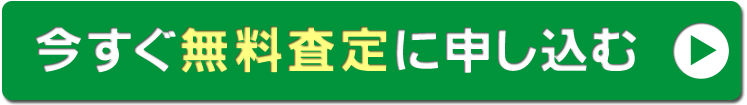 今すぐ無料査定に申し込む